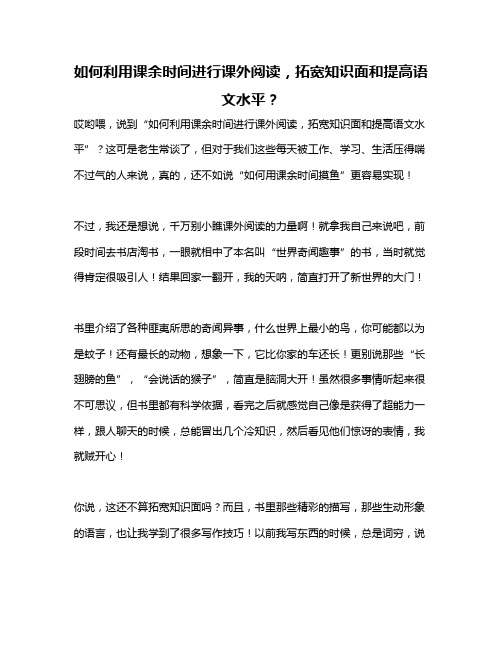 如何利用课余时间进行课外阅读，拓宽知识面和提高语文水平？

哎哟喂，说到“如何利用课余时间进行课外阅读，拓宽知识面和提高语文水平”？这可是老生常谈了，但对于我们这些每天被工作、学习、生活压得喘不过气的人来说，真的，还不如说“如何用课余时间摸鱼”更容易实现！

不过，我还是想说，千万别小瞧课外阅读的力量啊！就拿我自己来说吧，前段时间去书店淘书，一眼就相中了本名叫“世界奇闻趣事”的书，当时就觉得肯定很吸引人！结果回家一翻开，我的天呐，简直打开了新世界的大门！

书里介绍了各种匪夷所思的奇闻异事，什么世界上最小的鸟，你可能都以为是蚊子！还有最长的动物，想象一下，它比你家的车还长！更别说那些“长翅膀的鱼”，“会说话的猴子”，简直是脑洞大开！虽然很多事情听起来很不可思议，但书里都有科学依据，看完之后就感觉自己像是获得了超能力一样，跟人聊天的时候，总能冒出几个冷知识，然后看见他们惊讶的表情，我就贼开心！

你说，这还不算拓宽知识面吗？而且，书里那些精彩的描写，那些生动形象的语言，也让我学到了很多写作技巧！以前我写东西的时候，总是词穷，说